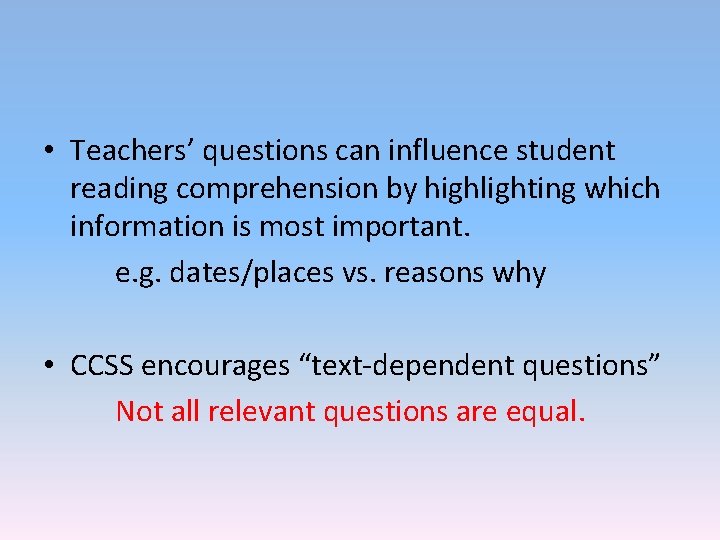 • Teachers’ questions can influence student reading comprehension by highlighting which information is most important.

e.g. dates/places vs. reasons why

• CCSS encourages “text-dependent questions”

Not all relevant questions are equal.